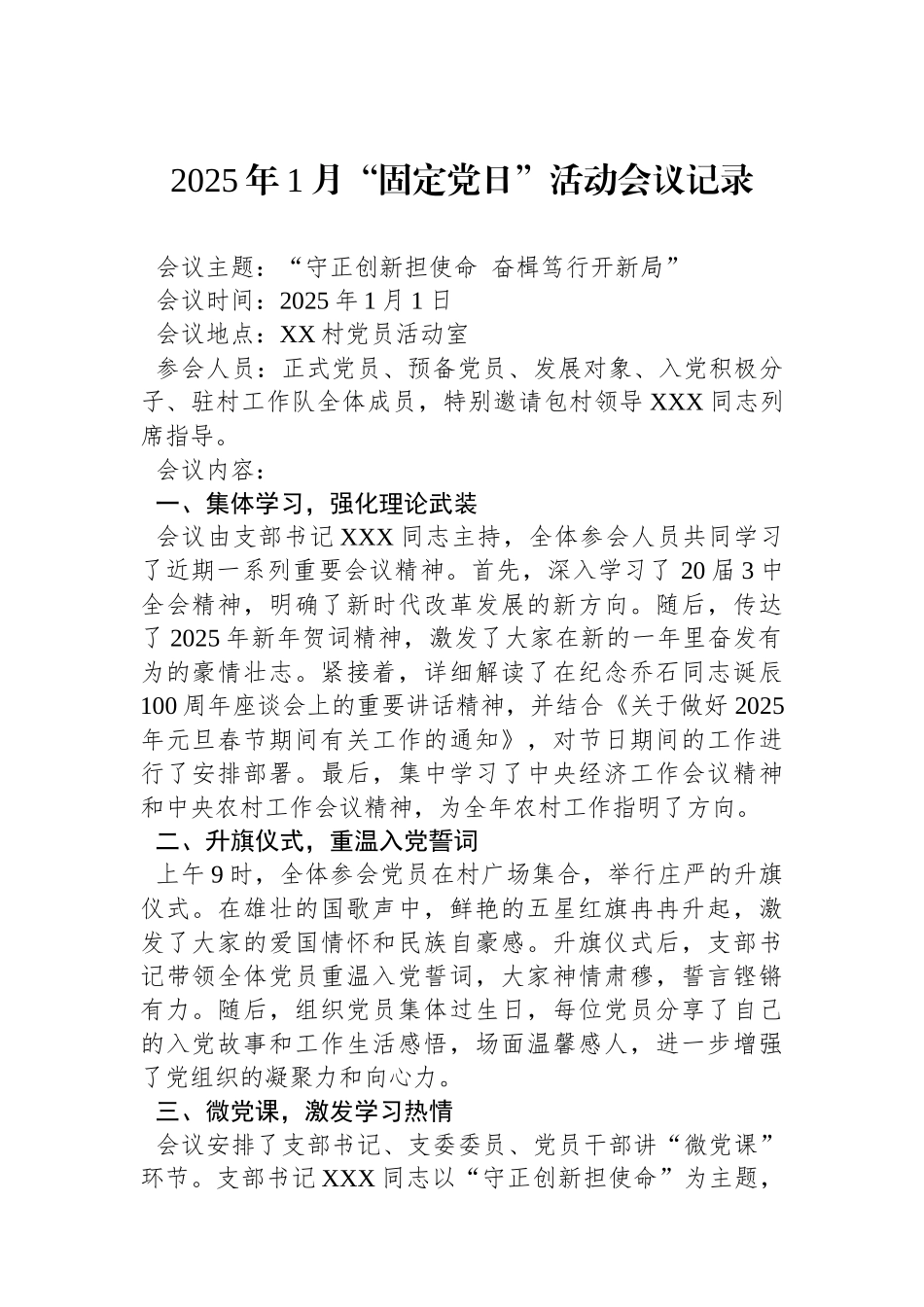 2025年1月“固定党日”活动会议记录

会议主题：“守正创新担使命 奋楫笃行开新局”

会议时间：2025年1月1日

会议地点：XX村党员活动室

参会人员：正式党员、预备党员、发展对象、入党积极分子、驻村工作队全体成员，特别邀请包村领导XXX同志列席指导。

会议内容：

一、集体学习，强化理论武装

会议由支部书记XXX同志主持，全体参会人员共同学习了近期一系列重要会议精神。首先，深入学习了20届3中全会精神，明确了新时代改革发展的新方向。随后，传达了2025年新年贺词精神，激发了大家在新的一年里奋发有为的豪情壮志。紧接着，详细解读了在纪念乔石同志诞辰100周年座谈会上的重要讲话精神，并结合《关于做好2025年元旦春节期间有关工作的通知》，对节日期间的工作进行了安排部署。最后，集中学习了中央经济工作会议精神和中央农村工作会议精神，为全年农村工作指明了方向。

二、升旗仪式，重温入党誓词

上午9时，全体参会党员在村广场集合，举行庄严的升旗仪式。在雄壮的国歌声中，鲜艳的五星红旗冉冉升起，激发了大家的爱国情怀和民族自豪感。升旗仪式后，支部书记带领全体党员重温入党誓词，大家神情肃穆，誓言铿锵有力。随后，组织党员集体过生日，每位党员分享了自己的入党故事和工作生活感悟，场面温馨感人，进一步增强了党组织的凝聚力和向心力。

三、微党课，激发学习热情

会议安排了支部书记、支委委员、党员干部讲“微党课”环节。支部书记XXX同志以“守正创新担使命”为主题，